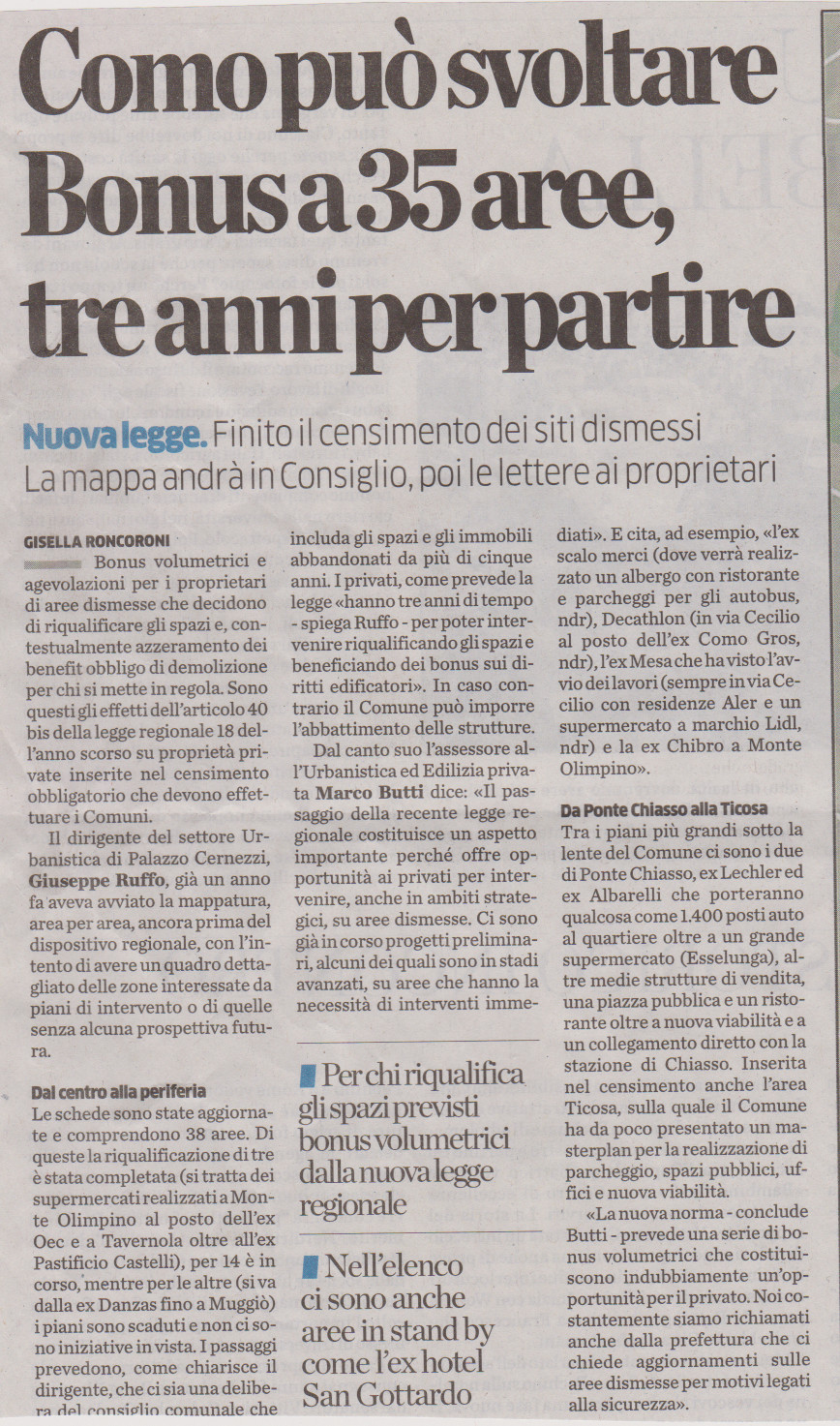 Como può svoltare Bonus a 35 aree, tre anni per partire

Nuova legge. Finito il censimento dei siti dismessi La mappa andrà in Consiglio, poi le lettere ai proprietari

GISELLA RONCORONI

Bonus volumetrici e agevolazioni per i proprietari di aree dismesse che decidono di riqualificare gli spazi e, contestualmente azzeramento dei benefit obbligo di demolizione per chi si mette in regola. Sono questi gli effetti dell'articolo 40 bis della legge regionale 18 dell'anno scorso su proprietà private inserite nel censimento obbligatorio che devono effettuare i Comuni.

Il dirigente del settore Urbanistica di Palazzo Cernezzi, Giuseppe Ruffo, già un anno fa aveva avviato la mappatura, area per area, ancora prima del dispositivo regionale, con l'intento di avere un quadro dettagliato delle zone interessate da piani di intervento o di quelle senza alcuna prospettiva futura.

Dal centro alla periferia

Le schede sono state aggiornate e comprendono 38 aree. Di queste la riqualificazione di tre è stata completata (si tratta dei supermercati realizzati a Monte Olimpino al posto dell'ex Oec e a Tavernola oltre all'ex Pastificio Castelli), per 14 è in corso, mentre per le altre (si va dalla ex Danzas fino a Muggiò) i piani sono scaduti e non ci sono iniziative in vista. I passaggi prevedono, come chiarisce il dirigente, che ci sia una delibera del consiglio comunale che includa gli spazi e gli immobili abbandonati da più di cinque anni. I privati, come prevede la legge «hanno tre anni di tempo - spiega Ruffo - per poter intervenire riqualificando gli spazi e beneficiando dei bonus sui diritti edificatori». In caso contrario il Comune può imporre l'abbattimento delle strutture.

Dal canto suo l'assessore all'Urbanistica ed Edilizia privata Marco Butti dice: «Il passaggio della recente legge regionale costituisce un aspetto importante perché offre opportunità ai privati per intervenire, anche in ambiti strategici, su aree dismesse. Ci sono già in corso progetti preliminari, alcuni dei quali sono in stadi avanzati, su aree che hanno la necessità di interventi immediati». E cita, ad esempio, «l'ex scalo merci (dove verrà realizzato un albergo con ristorante e parcheggi per gli autobus, ndr), Decathlon (in via Cecilio al posto dell'ex Como Gros, ndr), l'ex Mesa che ha visto l'avvio dei lavori (sempre in via Cecilio con residenze Aler e un supermercato a marchio Lidl, ndr) e la ex Chibro a Monte Olimpino».

Da Ponte Chiasso alla Ticosa

Tra i piani più grandi sotto la lente del Comune ci sono i due di Ponte Chiasso, ex Lechler ed ex Albarelli che porteranno qualcosa come 1.400 posti auto al quartiere oltre a un grande supermercato (Esselunga), altre medie strutture di vendita, una piazza pubblica e un ristorante oltre a nuova viabilità e a un collegamento diretto con la stazione di Chiasso. Inserita nel censimento anche l'area Ticosa, sulla quale il Comune ha da poco presentato un masterplan per la realizzazione di parcheggio, spazi pubblici, uffici e nuova viabilità.

«La nuova norma - conclude Butti - prevede una serie di bonus volumetrici che costituiscono indubbiamente un'opportunità per il privato. Noi costantemente siamo richiamati anche dalla prefettura che ci chiede aggiornamenti sulle aree dismesse per motivi legati alla sicurezza».

Per chi riqualifica gli spazi previsti bonus volumetrici dalla nuova legge regionale

Nell'elenco ci sono anche aree in stand by come l'ex hotel San Gottardo